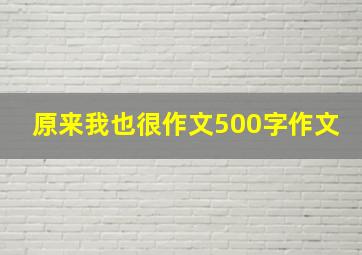 原来我也很作文500字作文